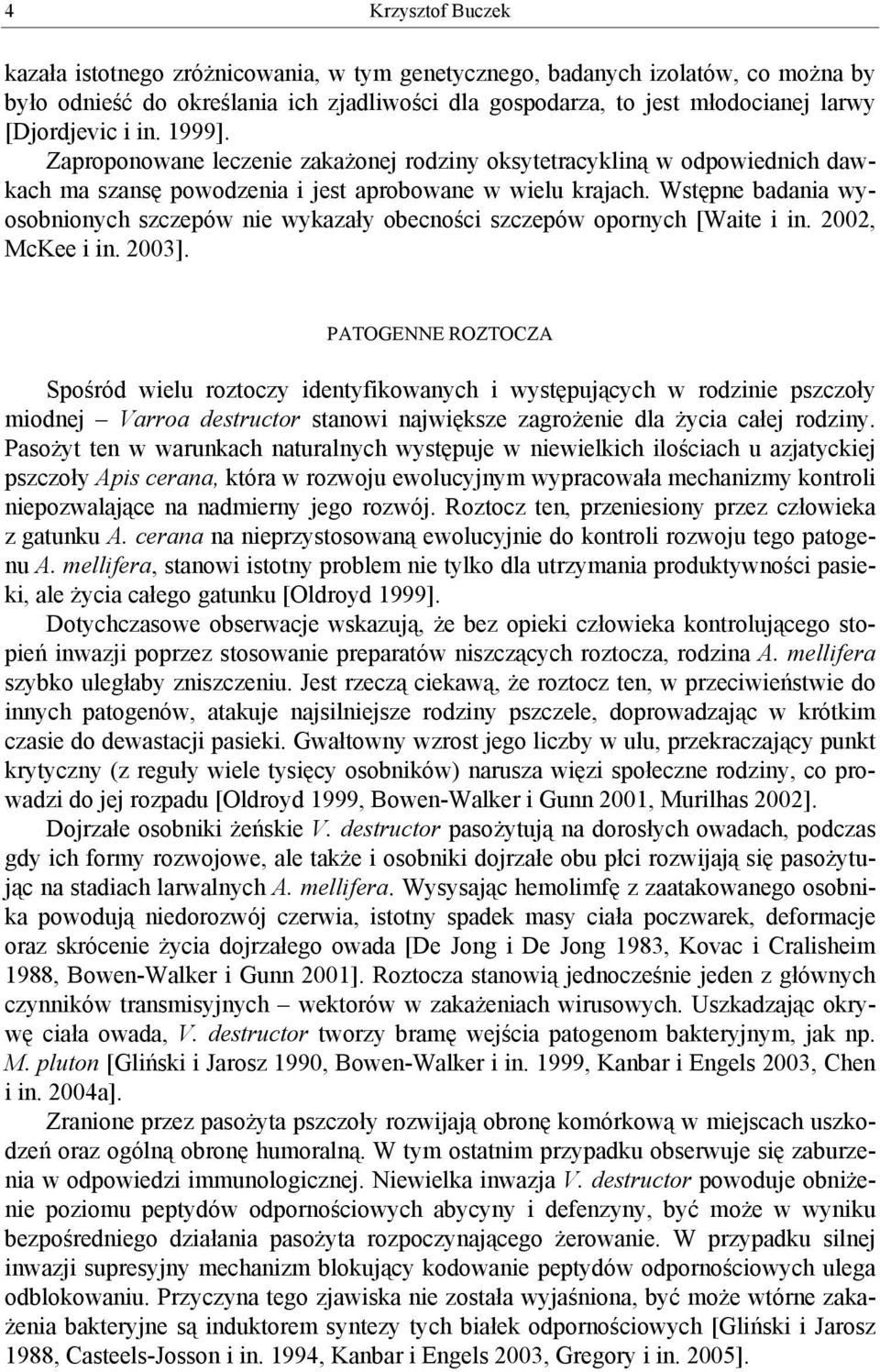 4 Krzysztof Buczek

kazała istotnego zróżnicowania, w tym genetycznego, badanych izolatów, co można by było odnieść do określania ich zjadliwości dla gospodarza, to jest młodocianej larwy [Djordjevic i in. 1999].

Zaproponowane leczenie zakażonej rodziny oksytetracykliną w odpowiednich dawkach ma szansę powodzenia i jest aprobowane w wielu krajach. Wstępne badania wyosobnionych szczepów nie wykazały obecności szczepów opornych [Waite i in. 2002, McKee i in. 2003].

PATOGENNE ROZTOCZA

Spośród wielu roztoczy identyfikowanych i występujących w rodzinie pszczoły miodnej – Varroa destructor stanowi największe zagrożenie dla życia całej rodziny. Pasożyt ten w warunkach naturalnych występuje w niewielkich ilościach u azjatyckiej pszczoły Apis cerana, która w rozwoju ewolucyjnym wypracowała mechanizmy kontroli niepozwalające na nadmierny jego rozwój. Roztocz ten, przeniesiony przez człowieka z gatunku A. cerana na nieprzystosowaną ewolucyjnie do kontroli rozwoju tego patogenu A. mellifera, stanowi istotny problem nie tylko dla utrzymania produktywności pasieki, ale życia całego gatunku [Oldroyd 1999].

Dotychczasowe obserwacje wskazują, że bez opieki człowieka kontrolującego stopień inwazji poprzez stosowanie preparatów niszczących roztocza, rodzina A. mellifera szybko uległaby zniszczeniu. Jest rzeczą ciekawą, że roztocz ten, w przeciwieństwie do innych patogenów, atakuje najsilniejsze rodziny pszczele, doprowadzając w krótkim czasie do dewastacji pasieki. Gwałtowny wzrost jego liczby w ulu, przekraczający punkt krytyczny (z reguły wiele tysięcy osobników) narusza więzi społeczne rodziny, co prowadzi do jej rozpadu [Oldroyd 1999, Bowen-Walker i Gunn 2001, Murilhas 2002].

Dojrzałe osobniki żeńskie V. destructor pasożytują na dorosłych owadach, podczas gdy ich formy rozwojowe, ale także i osobniki dojrzałe obu płci rozwijają się pasożytując na stadiach larwalnych A. mellifera. Wysysając hemolimfę z zaatakowanego osobnika powodują niedorozwój czerwia, istotny spadek masy ciała poczwarek, deformacje oraz skrócenie życia dojrzałego owada [De Jong i De Jong 1983, Kovac i Cralisheim 1988, Bowen-Walker i Gunn 2001]. Roztocza stanowią jednocześnie jeden z głównych czynników transmisyjnych – wektorów w zakażeniach wirusowych. Uszkadzając okrywę ciała owada, V. destructor tworzy bramę wejścia patogenom bakteryjnym, jak np. M. pluton [Gliński i Jarosz 1990, Bowen-Walker i in. 1999, Kanbar i Engels 2003, Chen i in. 2004a].

Zranione przez pasożyta pszczoły rozwijają obronę komórkową w miejscach uszkodzeń oraz ogólną obronę humoralną. W tym ostatnim przypadku obserwuje się zaburzenia w odpowiedzi immunologicznej. Niewielka inwazja V. destructor powoduje obniżenie poziomu peptydów odpornościowych abycyny i defenzyny, być może w wyniku bezpośredniego działania pasożyta rozpoczynającego żerowanie. W przypadku silnej inwazji supresyjny mechanizm blokujący kodowanie peptydów odpornościowych ulega odblokowaniu. Przyczyna tego zjawiska nie została wyjaśniona, być może wtórne zakażenia bakteryjne są induktorem syntezy tych białek odpornościowych [Gliński i Jarosz 1988, Casteels-Josson i in. 1994, Kanbar i Engels 2003, Gregory i in. 2005].